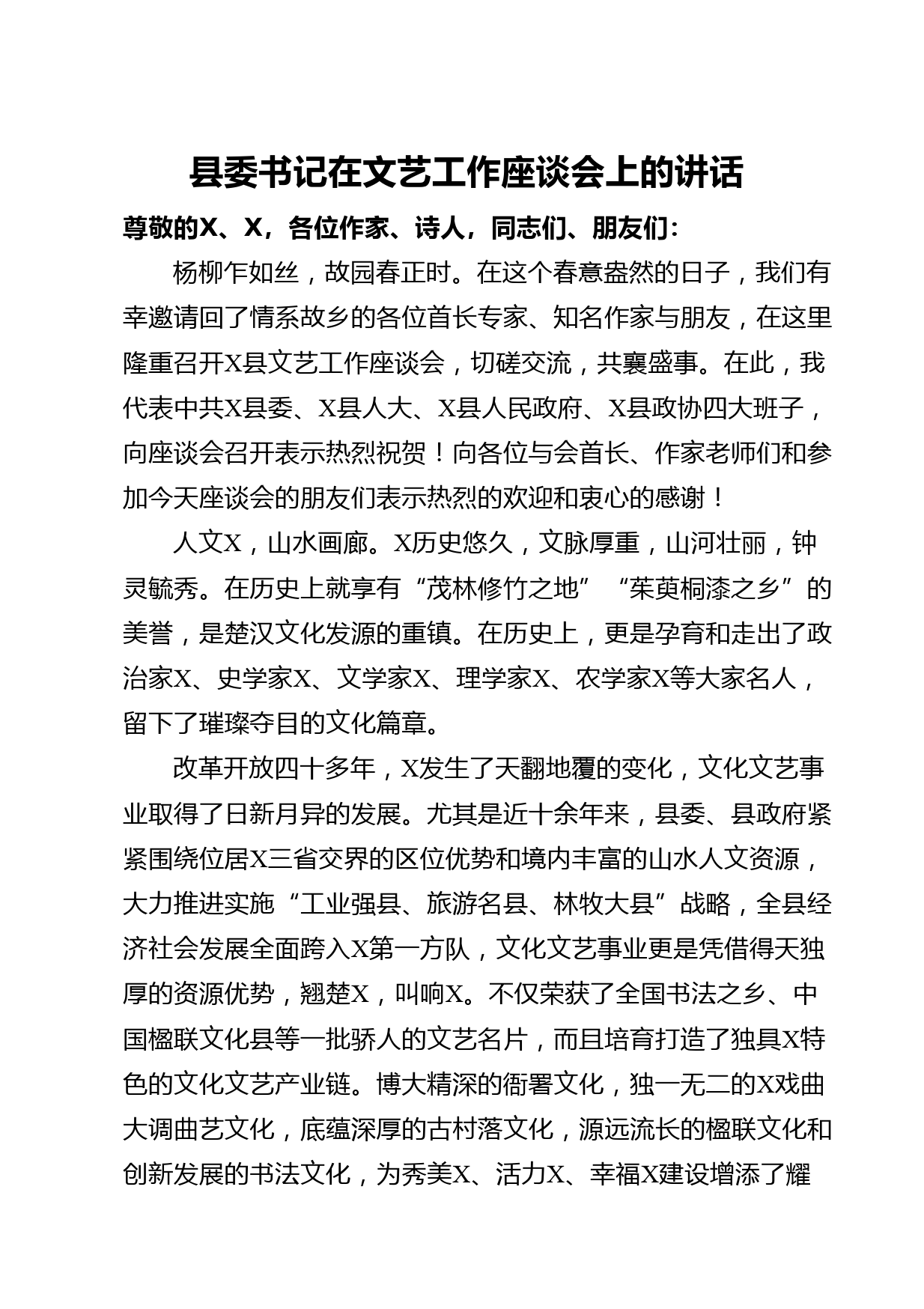 县委书记在文艺工作座谈会上的讲话

尊敬的X、X，各位作家、诗人，同志们、朋友们：

杨柳乍如丝，故园春正时。在这个春意盎然的日子，我们有幸邀请回了情系故乡的各位首长专家、知名作家与朋友，在这里隆重召开X县文艺工作座谈会，切磋交流，共襄盛事。在此，我代表中共X县委、X县人大、X县人民政府、X县政协四大班子，向座谈会召开表示热烈祝贺！向各位与会首长、作家老师们和参加今天座谈会的朋友们表示热烈的欢迎和衷心的感谢！

人文X，山水画廊。X历史悠久，文脉厚重，山河壮丽，钟灵毓秀。在历史上就享有“茂林修竹之地”“茱萸桐漆之乡”的美誉，是楚汉文化发源的重镇。在历史上，更是孕育和走出了政治家X、史学家X、文学家X、理学家X、农学家X等大家名人，留下了璀璨夺目的文化篇章。

改革开放四十多年，X发生了天翻地覆的变化，文化文艺事业取得了日新月异的发展。尤其是近十余年来，县委、县政府紧紧围绕位居X三省交界的区位优势和境内丰富的山水人文资源，大力推进实施“工业强县、旅游名县、林牧大县”战略，全县经济社会发展全面跨入X第一方队，文化文艺事业更是凭借得天独厚的资源优势，翘楚X，叫响X。不仅荣获了全国书法之乡、中国楹联文化县等一批骄人的文艺名片，而且培育打造了独具X特色的文化文艺产业链。博大精深的衙署文化，独一无二的X戏曲大调曲艺文化，底蕴深厚的古村落文化，源远流长的楹联文化和创新发展的书法文化，为秀美X、活力X、幸福X建设增添了耀